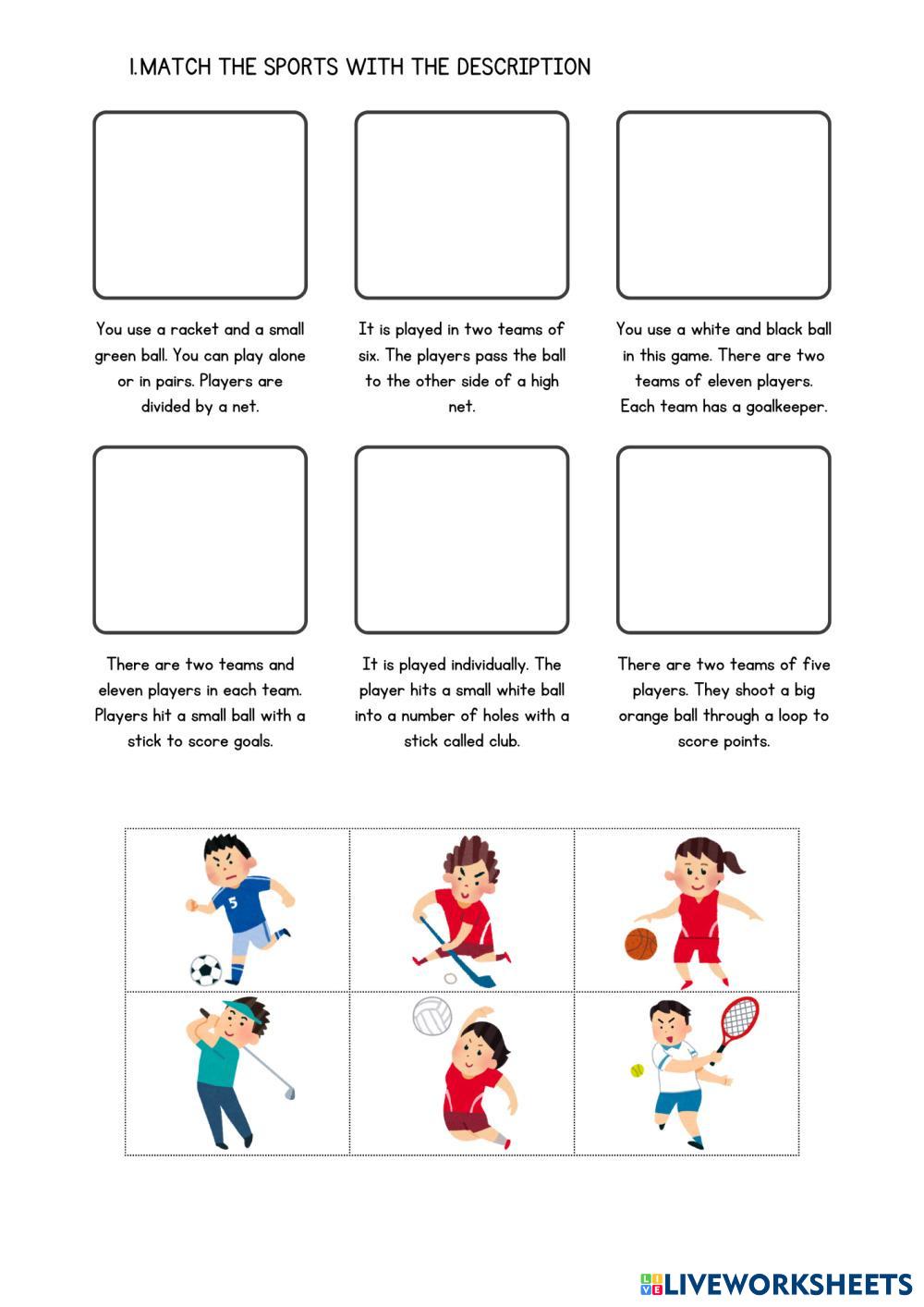 1.MATCH THE SPORTS WITH THE DESCRIPTION

You use a racket and a small green ball. You can play alone or in pairs. Players are divided by a net.

It is played in two teams of six. The players pass the ball to the other side of a high net.

You use a white and black ball in this game. There are two teams of eleven players. Each team has a goalkeeper.

There are two teams and eleven players in each team. Players hit a small ball with a stick to score goals.

It is played individually. The player hits a small white ball into a number of holes with a stick called club.

There are two teams of five players. They shoot a big orange ball through a loop to score points.

5

LIVEWORKSHEETS